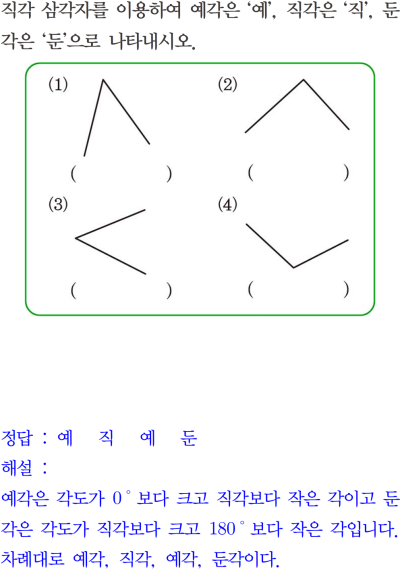 직각 삼각자를 이용하여 예각은 '예', 직각은 '직', 둔각은 '둔'으로 나타내시오.

(1)
(    )

(2)
(    )

(3)
(    )

(4)
(    )

정답 : 예 직 예 둔

해설 :

예각은 각도가 0° 보다 크고 직각보다 작은 각이고 둔각은 각도가 직각보다 크고 180° 보다 작은 각입니다. 차례대로 예각, 직각, 예각, 둔각이다.